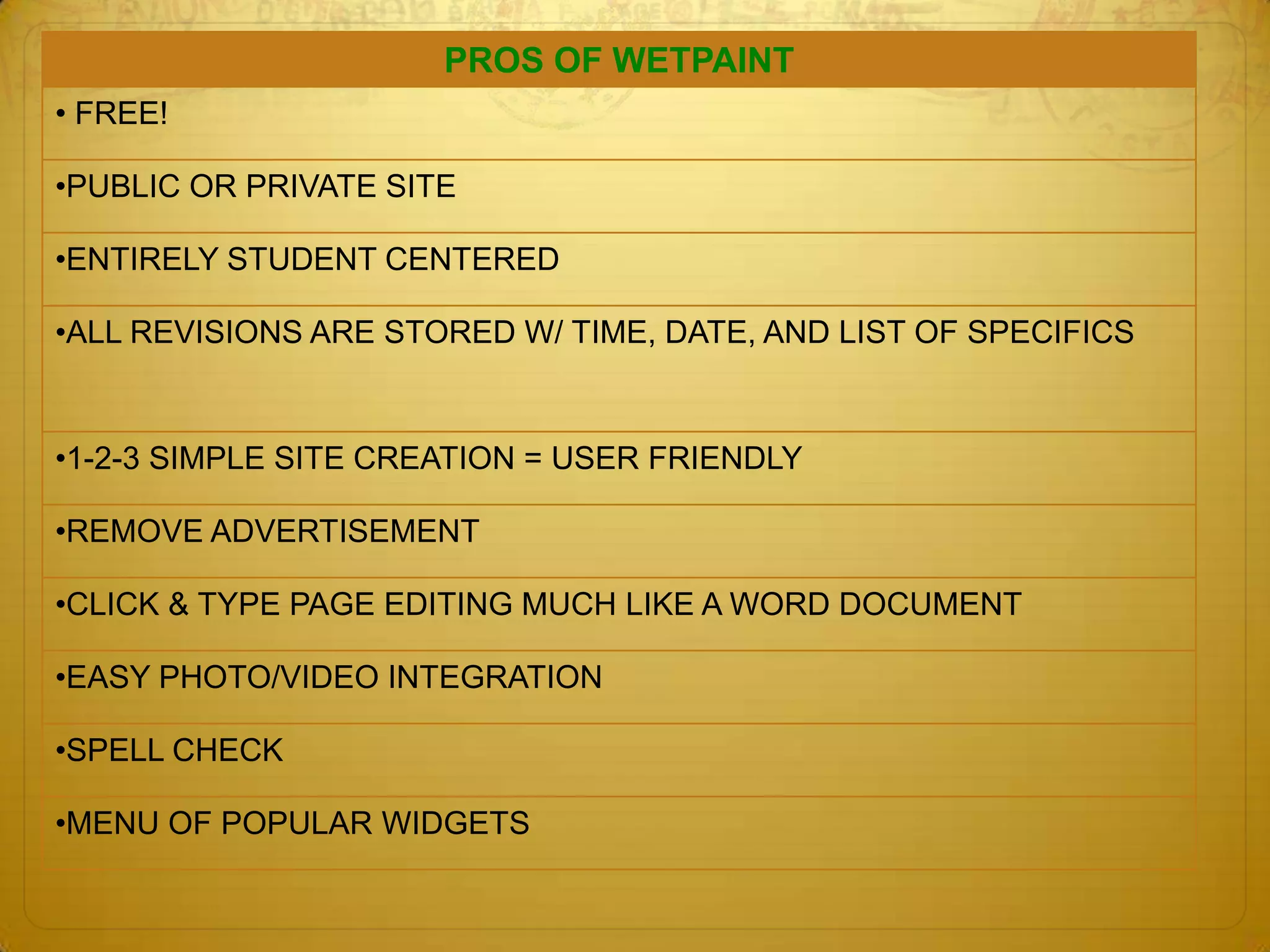 | PROS OF WETPAINT |
|---|
| • FREE! |
| •PUBLIC OR PRIVATE SITE |
| •ENTIRELY STUDENT CENTERED |
| •ALL REVISIONS ARE STORED W/ TIME, DATE, AND LIST OF SPECIFICS |
| •1-2-3 SIMPLE SITE CREATION = USER FRIENDLY |
| •REMOVE ADVERTISEMENT |
| •CLICK & TYPE PAGE EDITING MUCH LIKE A WORD DOCUMENT |
| •EASY PHOTO/VIDEO INTEGRATION |
| •SPELL CHECK |
| •MENU OF POPULAR WIDGETS |